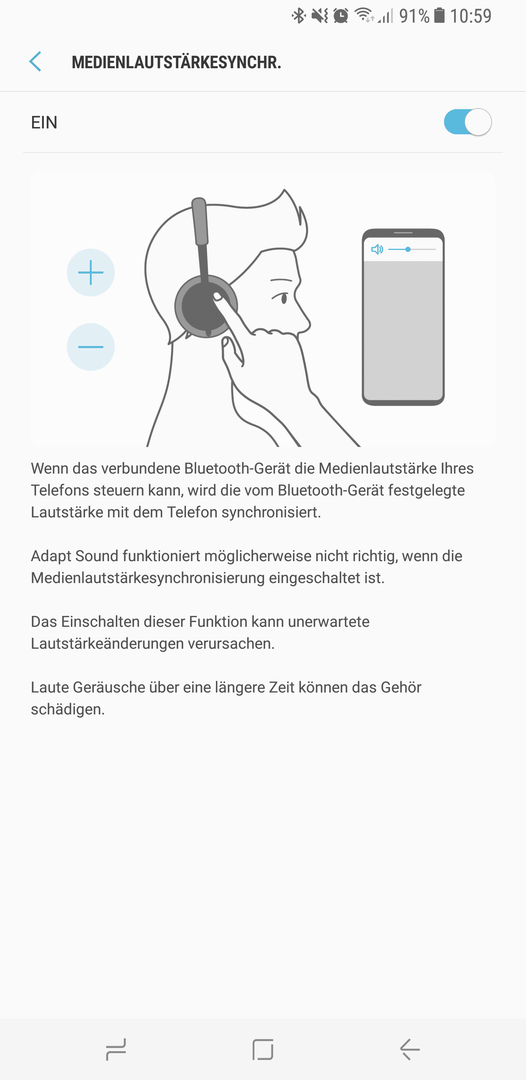 91% 10:59

MEDIENLAUTSTÄRKESYNCHR.

EIN

Wenn das verbundene Bluetooth-Gerät die Medienlautstärke Ihres Telefons steuern kann, wird die vom Bluetooth-Gerät festgelegte Lautstärke mit dem Telefon synchronisiert.

Adapt Sound funktioniert möglicherweise nicht richtig, wenn die Medienlautstärkesynchronisierung eingeschaltet ist.

Das Einschalten dieser Funktion kann unerwartete Lautstärkeänderungen verursachen.

Laute Geräusche über eine längere Zeit können das Gehör schädigen.